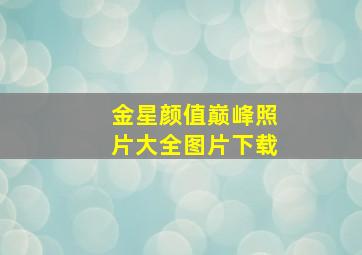 金星颜值巅峰照片大全图片下载